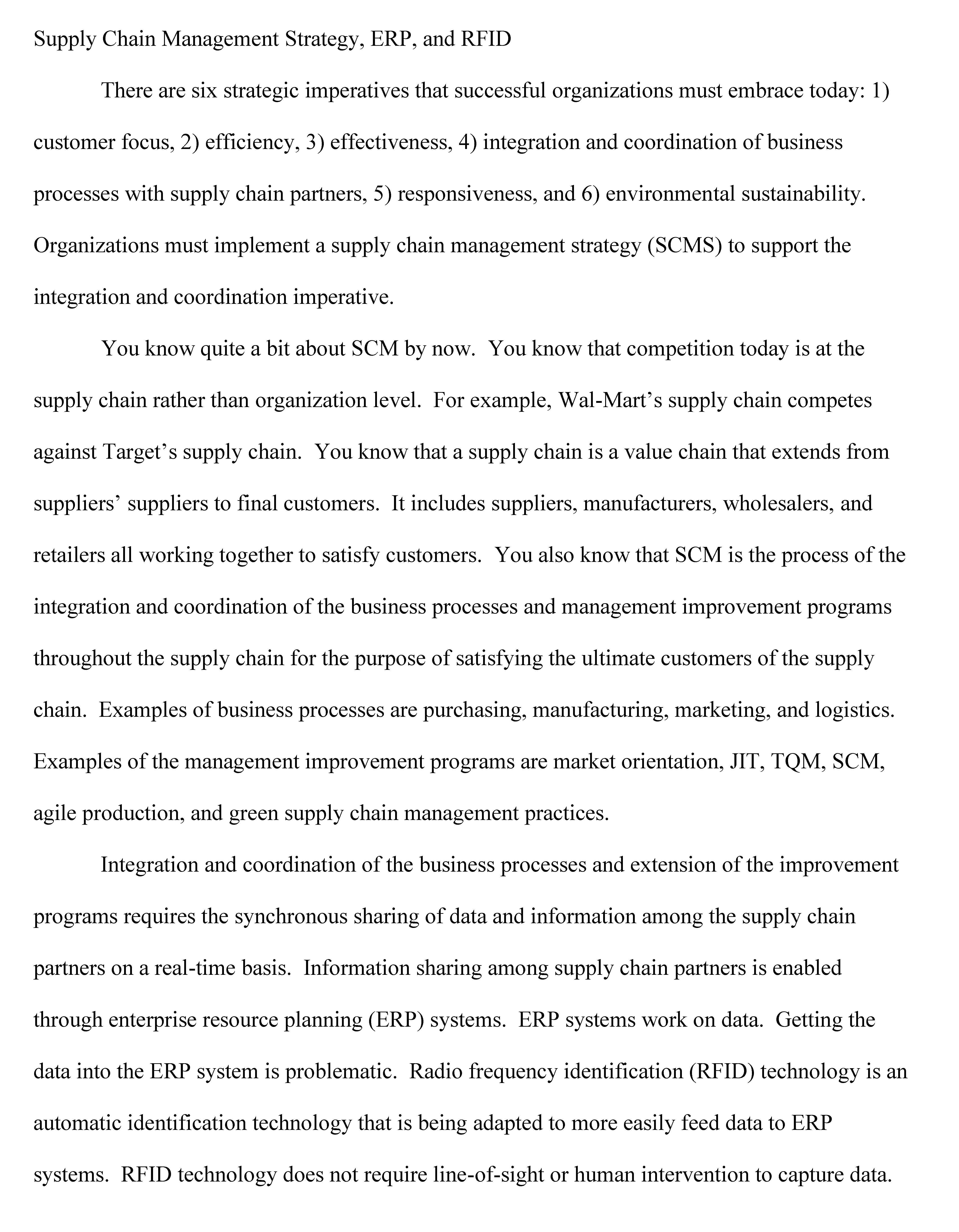 Supply Chain Management Strategy, ERP, and RFID

There are six strategic imperatives that successful organizations must embrace today: 1) customer focus, 2) efficiency, 3) effectiveness, 4) integration and coordination of business processes with supply chain partners, 5) responsiveness, and 6) environmental sustainability. Organizations must implement a supply chain management strategy (SCMS) to support the integration and coordination imperative.

You know quite a bit about SCM by now. You know that competition today is at the supply chain rather than organization level. For example, Wal-Mart's supply chain competes against Target's supply chain. You know that a supply chain is a value chain that extends from suppliers' suppliers to final customers. It includes suppliers, manufacturers, wholesalers, and retailers all working together to satisfy customers. You also know that SCM is the process of the integration and coordination of the business processes and management improvement programs throughout the supply chain for the purpose of satisfying the ultimate customers of the supply chain. Examples of business processes are purchasing, manufacturing, marketing, and logistics. Examples of the management improvement programs are market orientation, JIT, TQM, SCM, agile production, and green supply chain management practices.

Integration and coordination of the business processes and extension of the improvement programs requires the synchronous sharing of data and information among the supply chain partners on a real-time basis. Information sharing among supply chain partners is enabled through enterprise resource planning (ERP) systems. ERP systems work on data. Getting the data into the ERP system is problematic. Radio frequency identification (RFID) technology is an automatic identification technology that is being adapted to more easily feed data to ERP systems. RFID technology does not require line-of-sight or human intervention to capture data.